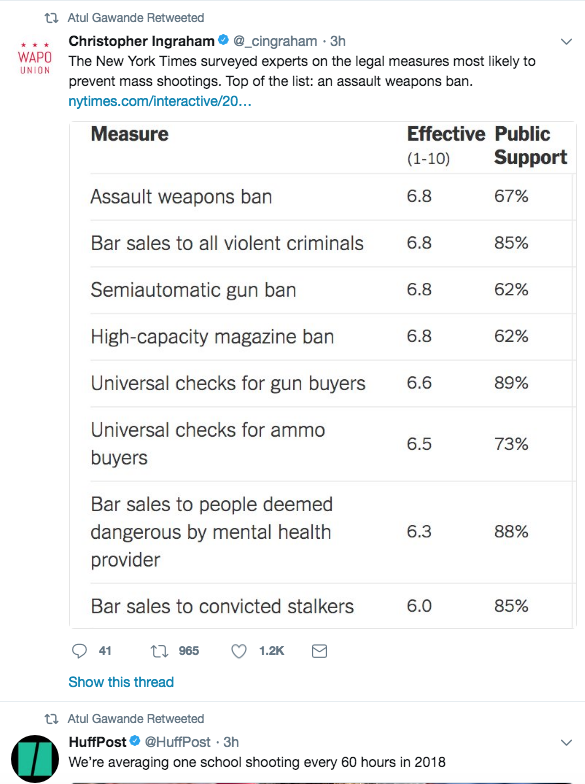 Atul Gawande Retweeted

WAPO UNION

Christopher Ingraham @_cingraham · 3h
The New York Times surveyed experts on the legal measures most likely to prevent mass shootings. Top of the list: an assault weapons ban.
nytimes.com/interactive/20...

| Measure | Effective (1-10) | Public Support |
|---|---|---|
| Assault weapons ban | 6.8 | 67% |
| Bar sales to all violent criminals | 6.8 | 85% |
| Semiautomatic gun ban | 6.8 | 62% |
| High-capacity magazine ban | 6.8 | 62% |
| Universal checks for gun buyers | 6.6 | 89% |
| Universal checks for ammo buyers | 6.5 | 73% |
| Bar sales to people deemed dangerous by mental health provider | 6.3 | 88% |
| Bar sales to convicted stalkers | 6.0 | 85% |

41 965 1.2K

Show this thread

Atul Gawande Retweeted

HuffPost @HuffPost · 3h
We're averaging one school shooting every 60 hours in 2018